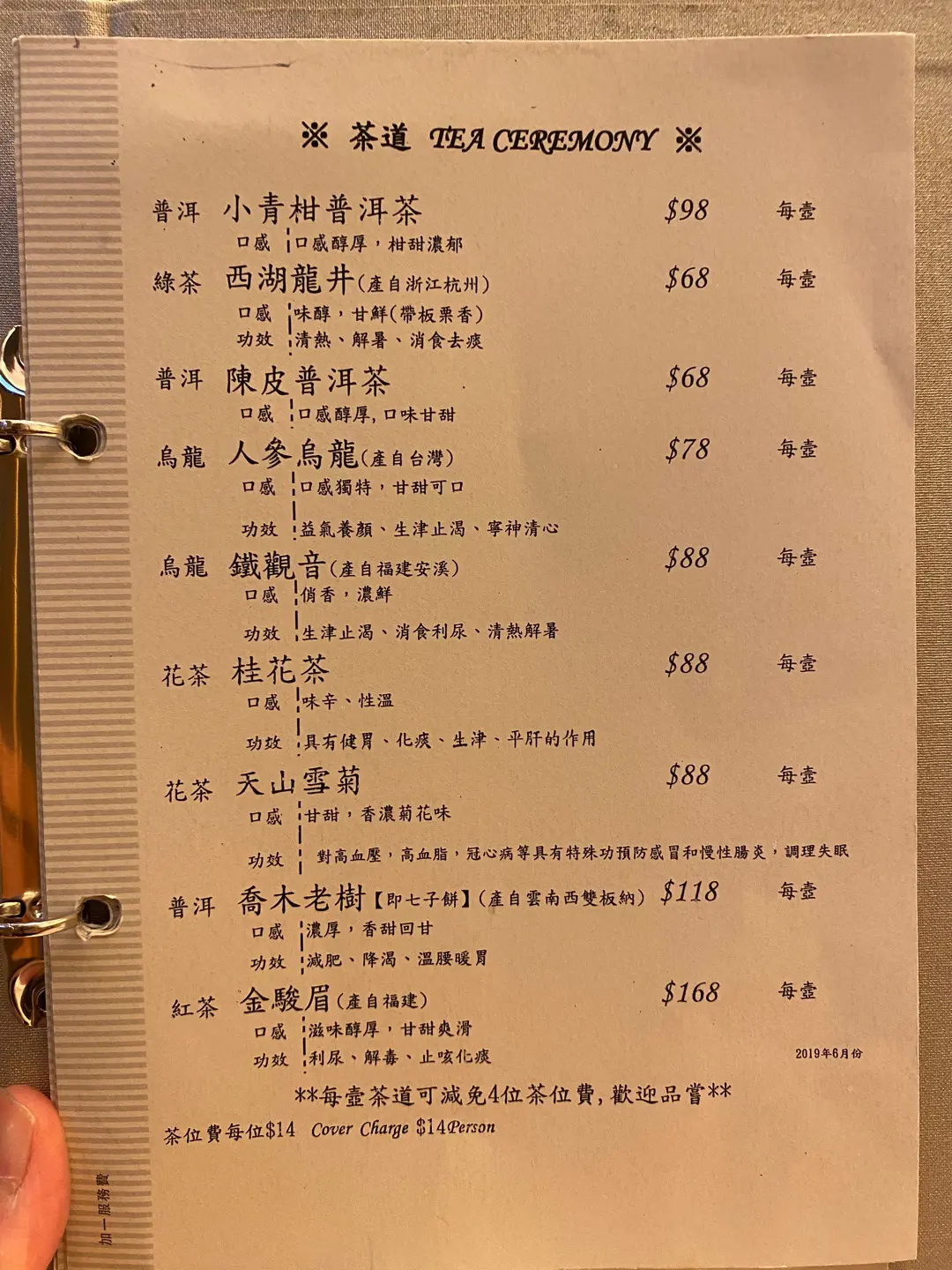 ※ 茶道 TEA CEREMONY ※

普洱 小青柑普洱茶 $98 每壺
口感 口感醇厚，柑甜濃郁

綠茶 西湖龍井(產自浙江杭州) $68 每壺
口感 味醇，甘鮮(帶板栗香)
功效 清熱、解暑、消食去痰

普洱 陳皮普洱茶 $68 每壺
口感 口感醇厚,口味甘甜

烏龍 人參烏龍(產自台灣) $78 每壺
口感 口感獨特，甘甜可口
功效 益氣養顏、生津止渴、寧神清心

烏龍 鐵觀音(產自福建安溪) $88 每壺
口感 俏香，濃鮮
功效 生津止渴、消食利尿、清熱解暑

花茶 桂花茶 $88 每壺
口感 味辛、性溫
功效 具有健胃、化痰、生津、平肝的作用

花茶 天山雪菊 $88 每壺
口感 甘甜，香濃菊花味
功效 對高血壓，高血脂，冠心病等具有特殊功預防感冒和慢性腸炎，調理失眠

普洱 喬木老樹【即七子餅】(產自雲南西雙板納) $118 每壺
口感 濃厚，香甜回甘
功效 減肥、降渴、溫腰暖胃

紅茶 金駿眉(產自福建) $168 每壺
口感 滋味醇厚，甘甜爽滑
功效 利尿、解毒、止咳化痰

2019年6月份

**每壺茶道可減免4位茶位費,歡迎品嘗**

茶位費每位$14 Cover Charge $14Person

加一服務費